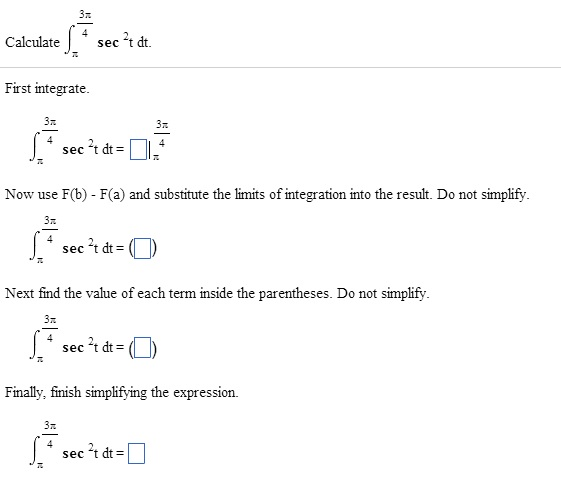 Calculate $\int_{\pi}^{\frac{3\pi}{4}} \sec^2 t \, dt$.

First integrate.

$\int_{\pi}^{\frac{3\pi}{4}} \sec^2 t \, dt = \square \Big|_{\pi}^{\frac{3\pi}{4}}$

Now use F(b) - F(a) and substitute the limits of integration into the result. Do not simplify.

$\int_{\pi}^{\frac{3\pi}{4}} \sec^2 t \, dt = (\square)$

Next find the value of each term inside the parentheses. Do not simplify.

$\int_{\pi}^{\frac{3\pi}{4}} \sec^2 t \, dt = (\square)$

Finally, finish simplifying the expression.

$\int_{\pi}^{\frac{3\pi}{4}} \sec^2 t \, dt = \square$